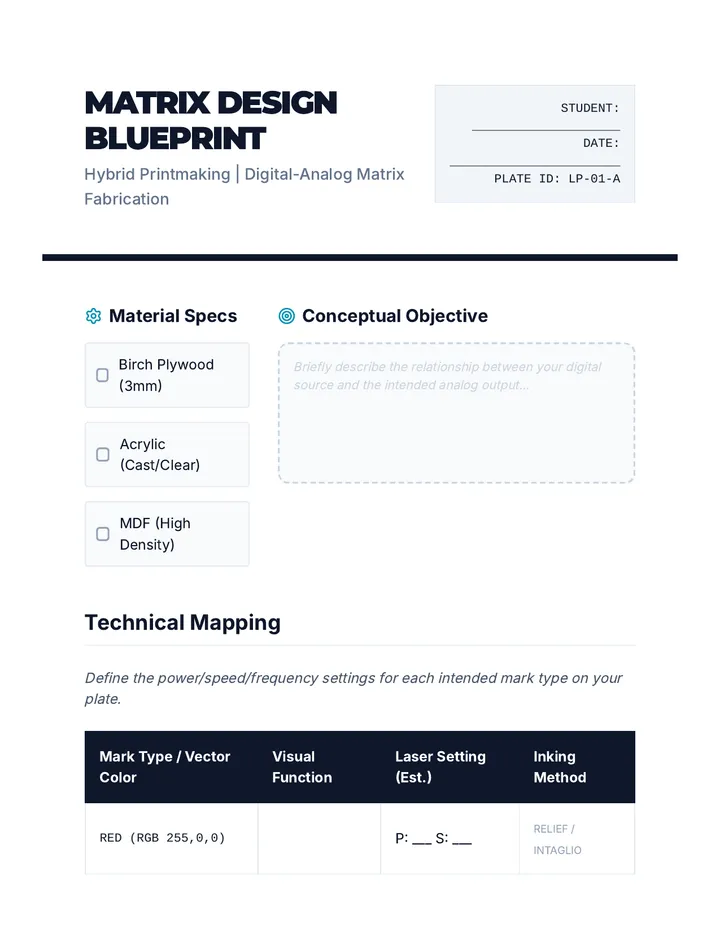 MATRIX DESIGN BLUEPRINT

Hybrid Printmaking | Digital-Analog Matrix Fabrication

STUDENT: ____

DATE: ____

PLATE ID: LP-01-A

Material Specs

☐ Birch Plywood (3mm)

☐ Acrylic (Cast/Clear)

☐ MDF (High Density)

Conceptual Objective

Briefly describe the relationship between your digital source and the intended analog output...

Technical Mapping

Define the power/speed/frequency settings for each intended mark type on your plate.

| Mark Type / Vector Color | Visual Function | Laser Setting (Est.) | Inking Method |
|---|---|---|---|
| RED (RGB 255,0,0) |  | P: ____ S: ____ | RELIEF / INTAGLIO |